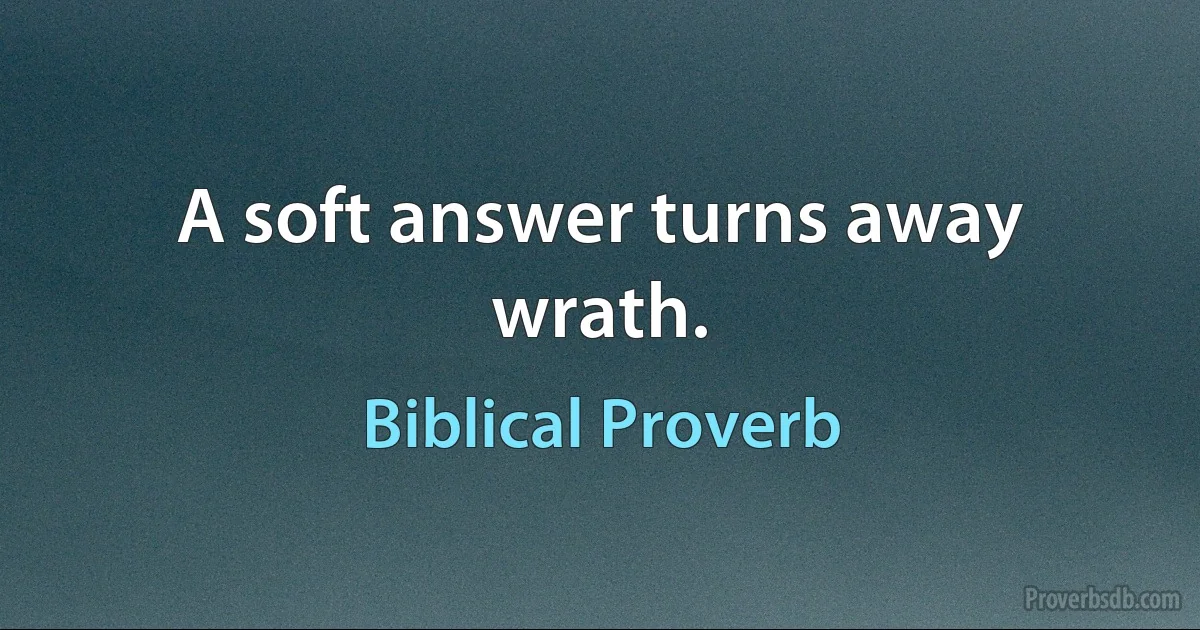 A soft answer turns away wrath.

Biblical Proverb

Proverbsdb.com